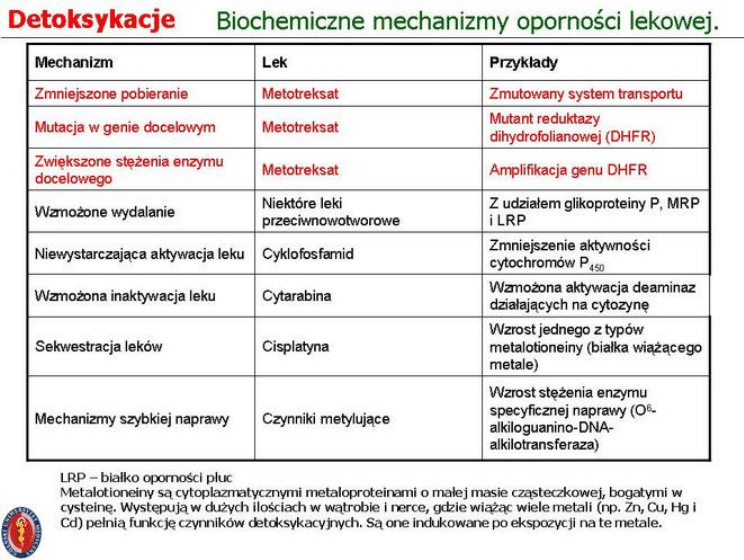 Detoksykacje Biochemiczne mechanizmy oporności lekowej.

| Mechanizm | Lek | Przykłady |
|---|---|---|
| Zmniejszone pobieranie | Metotreksat | Zmutowany system transportu |
| Mutacja w genie docelowym | Metotreksat | Mutant reduktazy dihydrofolianowej (DHFR) |
| Zwiększone stężenia enzymu docelowego | Metotreksat | Amplifikacja genu DHFR |
| Wzmożone wydalanie | Niektóre leki przeciwnowotworowe | Z udziałem glikoproteiny P, MRP i LRP |
| Niewystarczająca aktywacja leku | Cyklofosfamid | Zmniejszenie aktywności cytochromów $P_{450}$ |
| Wzmożona inaktywacja leku | Cytarabina | Wzmożona aktywacja deaminaz działających na cytozynę |
| Sekwestracja leków | Cisplatyna | Wzrost jednego z typów metalotioneiny (białka wiążącego metale) |
| Mechanizmy szybkiej naprawy | Czynniki metylujące | Wzrost stężenia enzymu specyficznej naprawy ($O^6$-alkiloguanino-DNA-alkilotransferaza) |

LRP – białko oporności płuc
Metalotioneiny są cytoplazmatycznymi metaloproteinami o małej masie cząsteczkowej, bogatymi w cysteinę. Występują w dużych ilościach w wątrobie i nerce, gdzie wiążąc wiele metali (np. Zn, Cu, Hg i Cd) pełnią funkcję czynników detoksykacyjnych. Są one indukowane po ekspozycji na te metale.